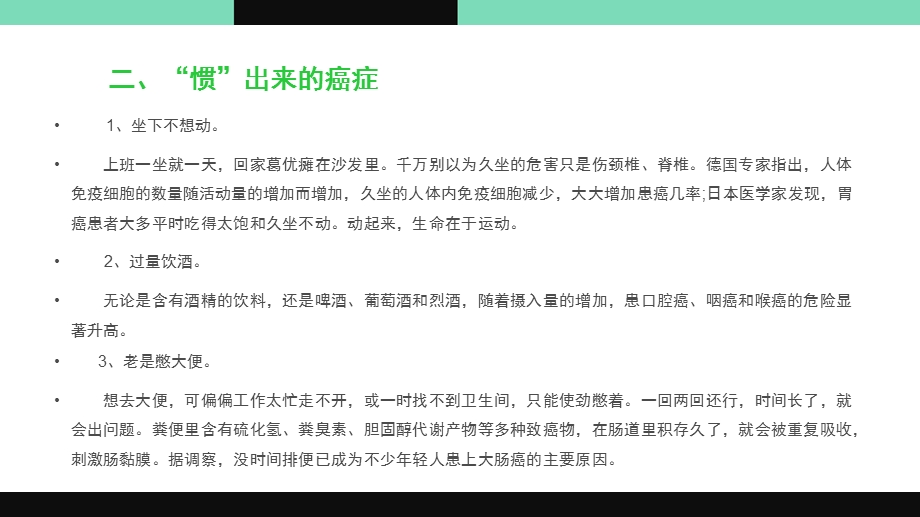 二、“惯”出来的癌症

• 1、坐下不想动。

• 上班一坐就一天，回家葛优瘫在沙发里。千万别以为久坐的危害只是伤颈椎、脊椎。德国专家指出，人体免疫细胞的数量随活动量的增加而增加，久坐的人体内免疫细胞减少，大大增加患癌几率;日本医学家发现，胃癌患者大多平时吃得太饱和久坐不动。动起来，生命在于运动。

• 2、过量饮酒。

• 无论是含有酒精的饮料，还是啤酒、葡萄酒和烈酒，随着摄入量的增加，患口腔癌、咽癌和喉癌的危险显著升高。

• 3、老是憋大便。

• 想去大便，可偏偏工作太忙走不开，或一时找不到卫生间，只能使劲憋着。一回两回还行，时间长了，就会出问题。粪便里含有硫化氢、粪臭素、胆固醇代谢产物等多种致癌物，在肠道里积存久了，就会被重复吸收，刺激肠黏膜。据调察，没时间排便已成为不少年轻人患上大肠癌的主要原因。